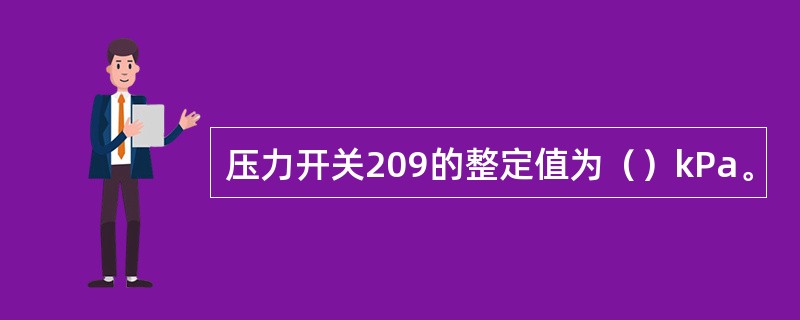 压力开关209的整定值为（）kPa。